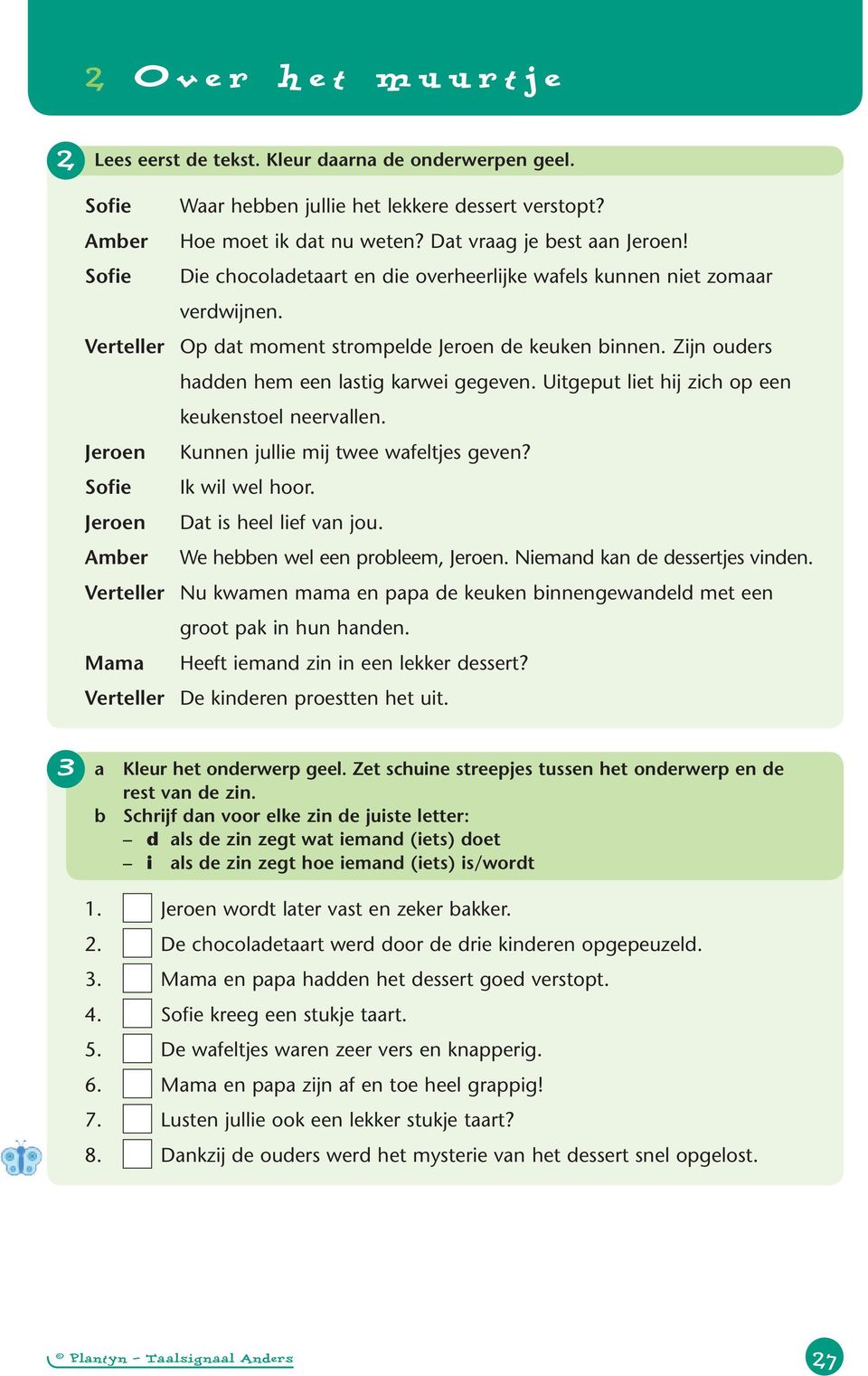 2 Over het muurtje

2 Lees eerst de tekst. Kleur daarna de onderwerpen geel.

Sofie Waar hebben jullie het lekkere dessert verstopt?
Amber Hoe moet ik dat nu weten? Dat vraag je best aan Jeroen!
Sofie Die chocoladetaart en die overheerlijke wafels kunnen niet zomaar verdwijnen.
Verteller Op dat moment strompelde Jeroen de keuken binnen. Zijn ouders hadden hem een lastig karwei gegeven. Uitgeput liet hij zich op een keukenstoel neervallen.
Jeroen Kunnen jullie mij twee wafeltjes geven?
Sofie Ik wil wel hoor.
Jeroen Dat is heel lief van jou.
Amber We hebben wel een probleem, Jeroen. Niemand kan de dessertjes vinden.
Verteller Nu kwamen mama en papa de keuken binnengewandeld met een groot pak in hun handen.
Mama Heeft iemand zin in een lekker dessert?
Verteller De kinderen proestten het uit.

3 a Kleur het onderwerp geel. Zet schuine streepjes tussen het onderwerp en de rest van de zin.
b Schrijf dan voor elke zin de juiste letter:
– d als de zin zegt wat iemand (iets) doet
– i als de zin zegt hoe iemand (iets) is/wordt

1. Jeroen wordt later vast en zeker bakker.
2. De chocoladetaart werd door de drie kinderen opgepeuzeld.
3. Mama en papa hadden het dessert goed verstopt.
4. Sofie kreeg een stukje taart.
5. De wafeltjes waren zeer vers en knapperig.
6. Mama en papa zijn af en toe heel grappig!
7. Lusten jullie ook een lekker stukje taart?
8. Dankzij de ouders werd het mysterie van het dessert snel opgelost.

© Plantyn – Taalsignaal Anders

27